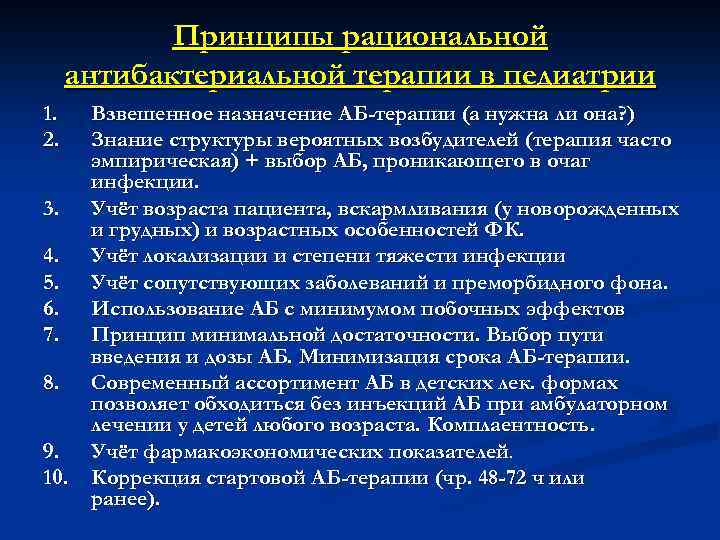 Принципы рациональной антибактериальной терапии в педиатрии

1. Взвешенное назначение АБ-терапии (а нужна ли она?)
2. Знание структуры вероятных возбудителей (терапия часто эмпирическая) + выбор АБ, проникающего в очаг инфекции.
3. Учёт возраста пациента, вскармливания (у новорожденных и грудных) и возрастных особенностей ФК.
4. Учёт локализации и степени тяжести инфекции
5. Учёт сопутствующих заболеваний и преморбидного фона.
6. Использование АБ с минимумом побочных эффектов
7. Принцип минимальной достаточности. Выбор пути введения и дозы АБ. Минимизация срока АБ-терапии.
8. Современный ассортимент АБ в детских лек. формах позволяет обходиться без инъекций АБ при амбулаторном лечении у детей любого возраста. Комплаентность.
9. Учёт фармакоэкономических показателей.
10. Коррекция стартовой АБ-терапии (чр. 48-72 ч или ранее).